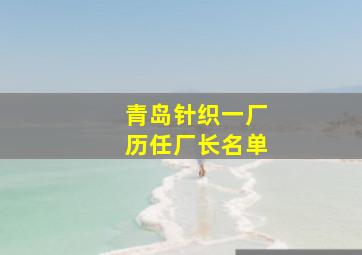 青岛针织一厂
历任厂长名单